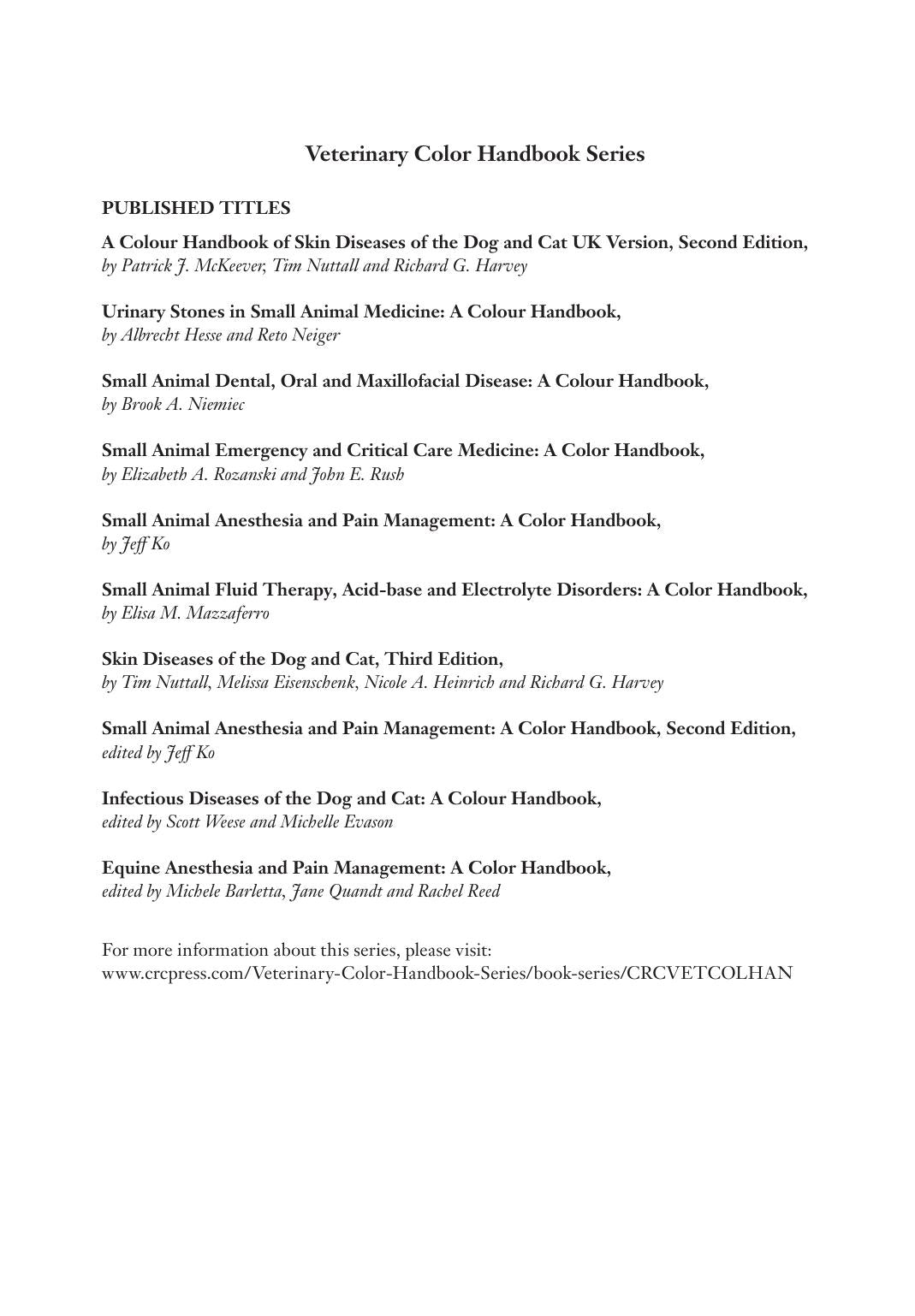 Veterinary Color Handbook Series

PUBLISHED TITLES

A Colour Handbook of Skin Diseases of the Dog and Cat UK Version, Second Edition,
by Patrick J. McKeever, Tim Nuttall and Richard G. Harvey

Urinary Stones in Small Animal Medicine: A Colour Handbook,
by Albrecht Hesse and Reto Neiger

Small Animal Dental, Oral and Maxillofacial Disease: A Colour Handbook,
by Brook A. Niemiec

Small Animal Emergency and Critical Care Medicine: A Color Handbook,
by Elizabeth A. Rozanski and John E. Rush

Small Animal Anesthesia and Pain Management: A Color Handbook,
by Jeff Ko

Small Animal Fluid Therapy, Acid-base and Electrolyte Disorders: A Color Handbook,
by Elisa M. Mazzaferro

Skin Diseases of the Dog and Cat, Third Edition,
by Tim Nuttall, Melissa Eisenschenk, Nicole A. Heinrich and Richard G. Harvey

Small Animal Anesthesia and Pain Management: A Color Handbook, Second Edition,
edited by Jeff Ko

Infectious Diseases of the Dog and Cat: A Colour Handbook,
edited by Scott Weese and Michelle Evason

Equine Anesthesia and Pain Management: A Color Handbook,
edited by Michele Barletta, Jane Quandt and Rachel Reed

For more information about this series, please visit:
www.crcpress.com/Veterinary-Color-Handbook-Series/book-series/CRCVETCOLHAN